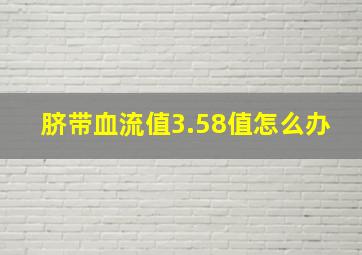 脐带血流值3.58值怎么办